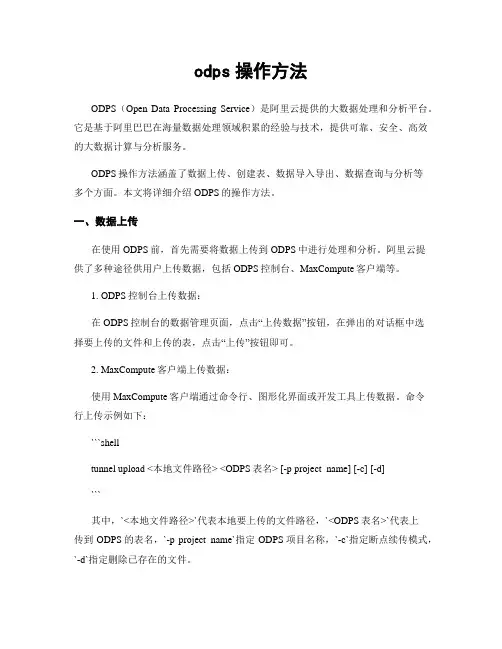 odps 操作方法

ODPS（Open Data Processing Service）是阿里云提供的大数据处理和分析平台。它是基于阿里巴巴在海量数据处理领域积累的经验与技术，提供可靠、安全、高效的大数据计算与分析服务。

ODPS 操作方法涵盖了数据上传、创建表、数据导入导出、数据查询与分析等多个方面。本文将详细介绍 ODPS 的操作方法。

一、数据上传

在使用 ODPS 前，首先需要将数据上传到 ODPS 中进行处理和分析。阿里云提供了多种途径供用户上传数据，包括 ODPS 控制台、MaxCompute 客户端等。

1. ODPS 控制台上传数据：

在 ODPS 控制台的数据管理页面，点击“上传数据”按钮，在弹出的对话框中选择要上传的文件和上传的表，点击“上传”按钮即可。

2. MaxCompute 客户端上传数据：

使用 MaxCompute 客户端通过命令行、图形化界面或开发工具上传数据。命令行上传示例如下：

```shell

tunnel upload <本地文件路径> <ODPS 表名> [-p project_name] [-c] [-d]

```

其中，`<本地文件路径>`代表本地要上传的文件路径，`<ODPS 表名>`代表上传到 ODPS 的表名，`-p project_name`指定 ODPS 项目名称，`-c`指定断点续传模式，`-d`指定删除已存在的文件。